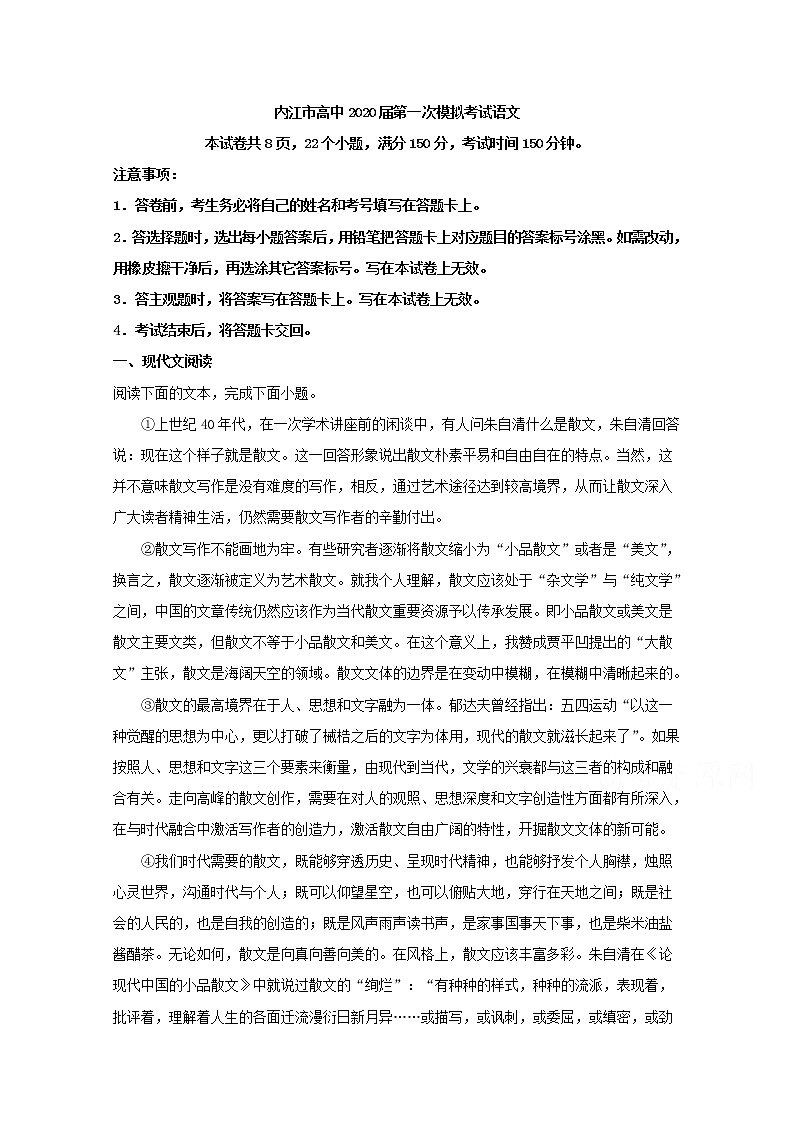 内江市高中 2020 届第一次模拟考试语文

本试卷共 8 页，22 个小题，满分 150 分，考试时间 150 分钟。

注意事项：

1．答卷前，考生务必将自己的姓名和考号填写在答题卡上。

2．答选择题时，选出每小题答案后，用铅笔把答题卡上对应题目的答案标号涂黑。如需改动，用橡皮擦干净后，再选涂其它答案标号。写在本试卷上无效。

3．答主观题时，将答案写在答题卡上。写在本试卷上无效。

4．考试结束后，将答题卡交回。

一、现代文阅读

阅读下面的文本，完成下面小题。

①上世纪 40 年代，在一次学术讲座前的闲谈中，有人问朱自清什么是散文，朱自清回答说：现在这个样子就是散文。这一回答形象说出散文朴素平易和自由自在的特点。当然，这并不意味散文写作是没有难度的写作，相反，通过艺术途径达到较高境界，从而让散文深入广大读者精神生活，仍然需要散文写作者的辛勤付出。

②散文写作不能画地为牢。有些研究者逐渐将散文缩小为“小品散文”或者是“美文”，换言之，散文逐渐被定义为艺术散文。就我个人理解，散文应该处于“杂文学”与“纯文学”之间，中国的文章传统仍然应该作为当代散文重要资源予以传承发展。即小品散文或美文是散文主要文类，但散文不等于小品散文和美文。在这个意义上，我赞成贾平凹提出的“大散文”主张，散文是海阔天空的领域。散文文体的边界是在变动中模糊，在模糊中清晰起来的。

③散文的最高境界在于人、思想和文字融为一体。郁达夫曾经指出：五四运动“以这一种觉醒的思想为中心，更以打破了械梏之后的文字为体用，现代的散文就滋长起来了”。如果按照人、思想和文字这三个要素来衡量，由现代到当代，文学的兴衰都与这三者的构成和融合有关。走向高峰的散文创作，需要在对人的观照、思想深度和文字创造性方面都有所深入，在与时代融合中激活写作者的创造力，激活散文自由广阔的特性，开掘散文文体的新可能。

④我们时代需要的散文，既能够穿透历史、呈现时代精神，也能够抒发个人胸襟，烛照心灵世界，沟通时代与个人；既可以仰望星空，也可以俯贴大地，穿行在天地之间；既是社会的人民的，也是自我的创造的；既是风声雨声读书声，是家事国事天下事，也是柴米油盐酱醋茶。无论如何，散文是向真向善向美的。在风格上，散文应该丰富多彩。朱自清在《论现代中国的小品散文》中就说过散文的“绚烂”：“有种种的样式，种种的流派，表现着，批评着，理解着人生的各面迁流漫衍日新月异……或描写，或讽刺，或委屈，或缜密，或劲